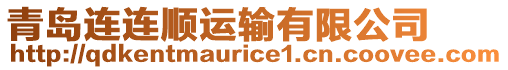 青岛连连顺运输有限公司
http://qdkentmaurice1.cn.coovee.com